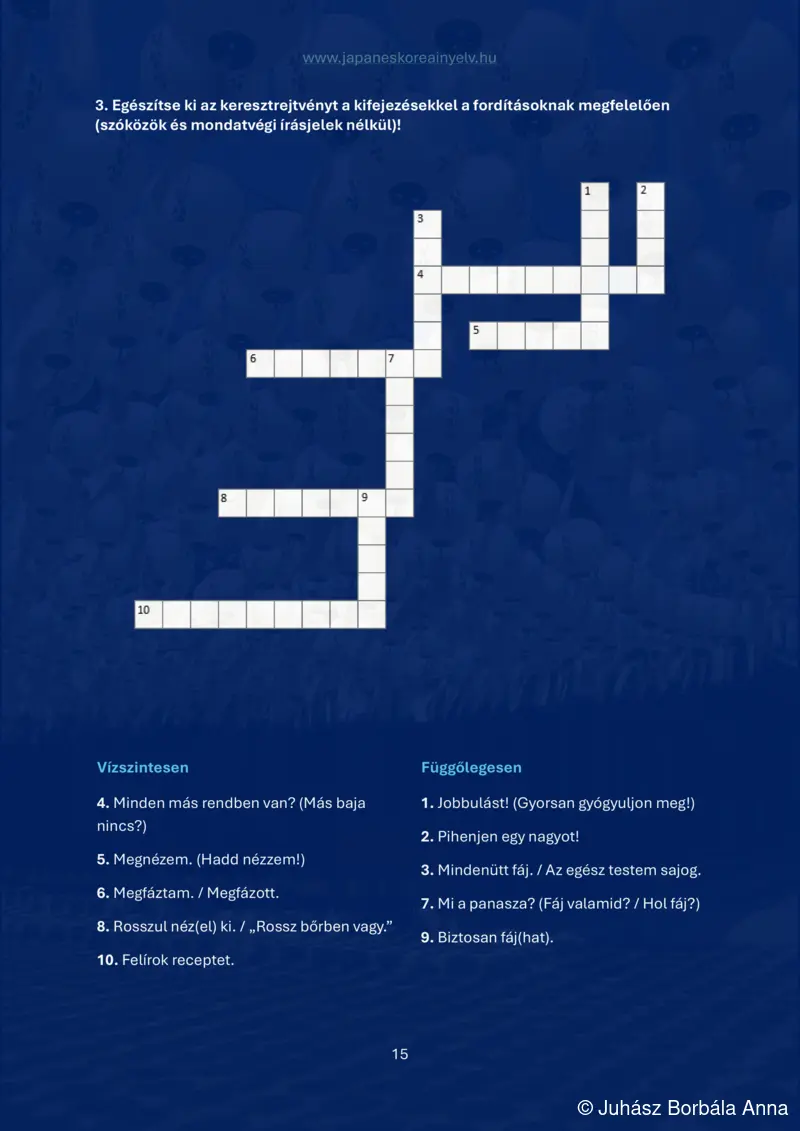 www.japaneskoreainyelv.hu

3. Egészítse ki az keresztrejtvényt a kifejezésekkel a fordításoknak megfelelően (szóközök és mondatvégi írásjelek nélkül)!

1 2 3 4 5 6 7 8 9 10

Vízszintesen

4. Minden más rendben van? (Más baja nincs?)

5. Megnézem. (Hadd nézzem!)

6. Megfáztam. / Megfázott.

8. Rosszul néz(el) ki. / „Rossz bőrben vagy."

10. Felírok receptet.

Függőlegesen

1. Jobbulást! (Gyorsan gyógyuljon meg!)

2. Pihenjen egy nagyot!

3. Mindenütt fáj. / Az egész testem sajog.

7. Mi a panasza? (Fáj valamid? / Hol fáj?)

9. Biztosan fáj(hat).

15

© Juhász Borbála Anna